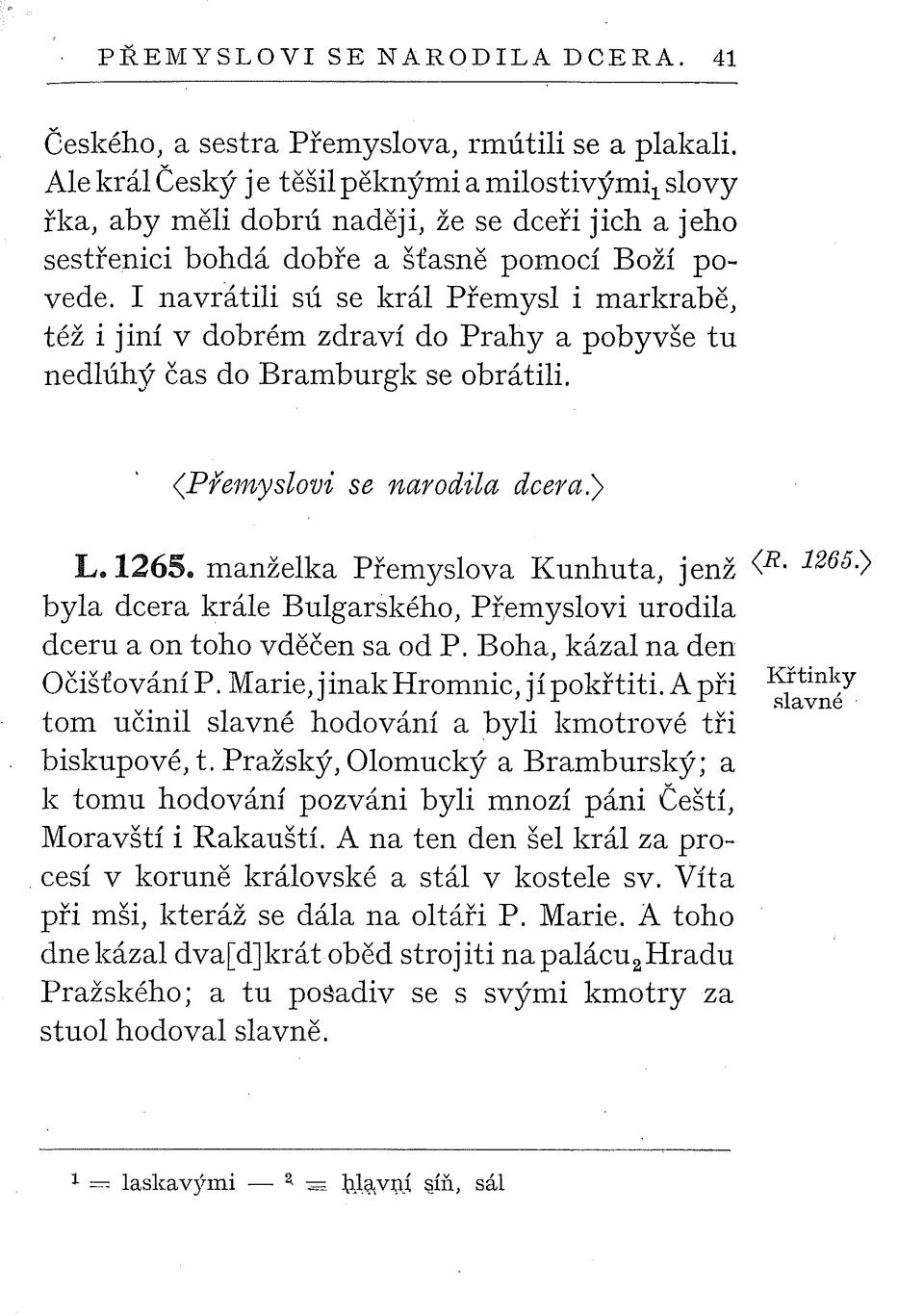 PŘEMYSLOVI SE NARODILA DCERA. 41

Českého, a sestra Přemyslova, rmútili se a plakali. Ale král Český je těšil pěknými a milostivými$_1$ slovy řka, aby měli dobrú naději, že se dceři jich a jeho sestřenici bohdá dobře a šťasně pomocí Boží povede. I navrátili sú se král Přemysl i markrabě, též i jiní v dobrém zdraví do Prahy a pobyvše tu nedlúhý čas do Bramburgk se obrátili.

⟨Přemyslovi se narodila dcera.⟩

L. 1265. manželka Přemyslova Kunhuta, jenž byla dcera krále Bulgarského, Přemyslovi urodila dceru a on toho vděčen sa od P. Boha, kázal na den Očišťování P. Marie, jinak Hromnic, jí pokřtiti. A při tom učinil slavné hodování a byli kmotrové tři biskupové, t. Pražský, Olomucký a Bramburský; a k tomu hodování pozváni byli mnozí páni Čeští, Moravští i Rakauští. A na ten den šel král za procesí v koruně královské a stál v kostele sv. Víta při mši, kteráž se dála na oltáři P. Marie. A toho dne kázal dva[d]krát oběd strojiti na palácu$_2$ Hradu Pražského; a tu posadiv se s svými kmotry za stuol hodoval slavně.

⟨R. 1265.⟩

Křtinky slavné

$^1$ = laskavými — $^2$ = hlavní síň, sál